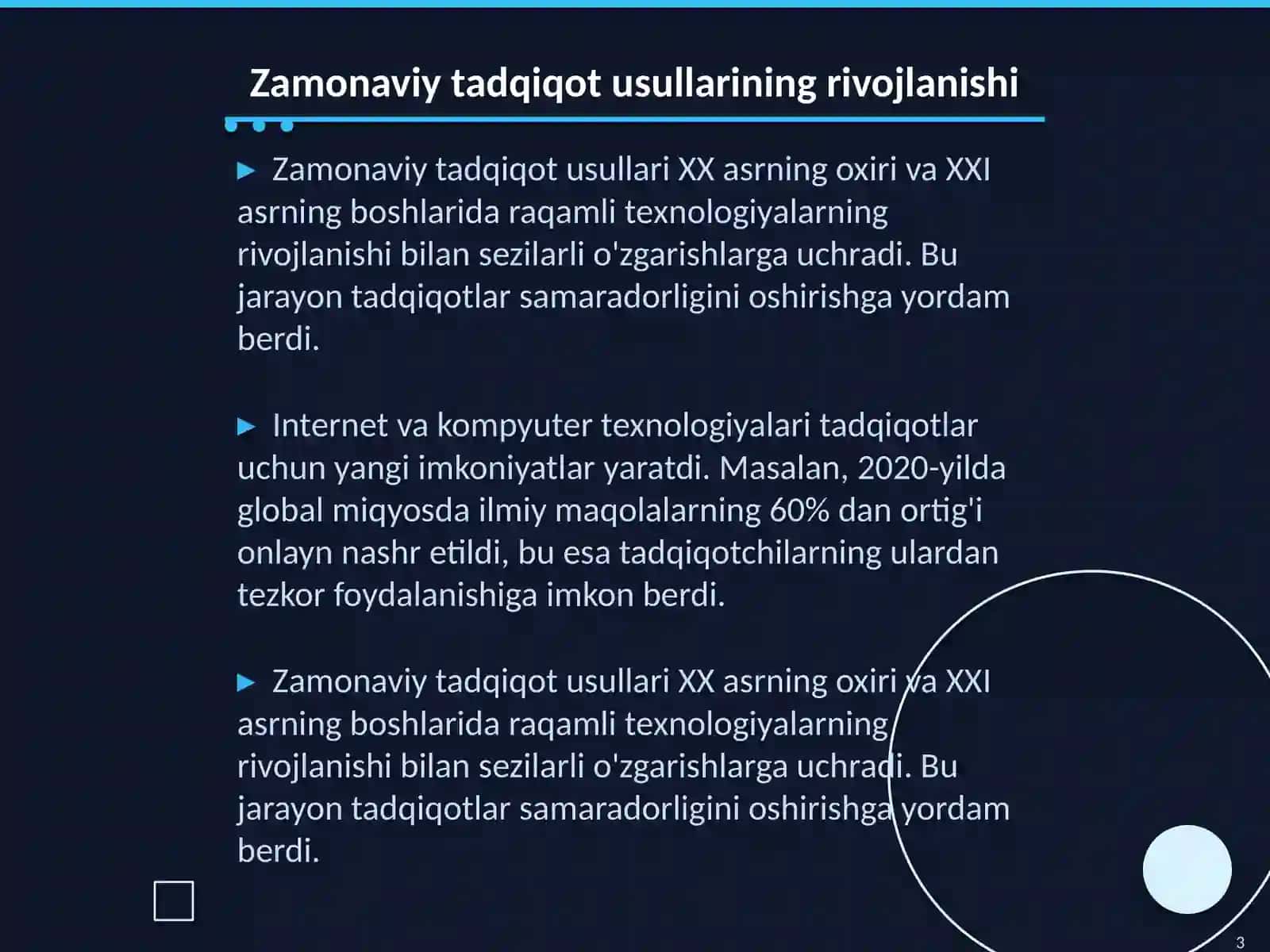 Zamonaviy tadqiqot usullarining rivojlanishi

▶ Zamonaviy tadqiqot usullari XX asrning oxiri va XXI asrning boshlarida raqamli texnologiyalarning rivojlanishi bilan sezilarli o'zgarishlarga uchradi. Bu jarayon tadqiqotlar samaradorligini oshirishga yordam berdi.

▶ Internet va kompyuter texnologiyalari tadqiqotlar uchun yangi imkoniyatlar yaratdi. Masalan, 2020-yilda global miqyosda ilmiy maqolalarning 60% dan ortig'i onlayn nashr etildi, bu esa tadqiqotchilarning ulardan tezkor foydalanishiga imkon berdi.

▶ Zamonaviy tadqiqot usullari XX asrning oxiri va XXI asrning boshlarida raqamli texnologiyalarning rivojlanishi bilan sezilarli o'zgarishlarga uchradi. Bu jarayon tadqiqotlar samaradorligini oshirishga yordam berdi.

3